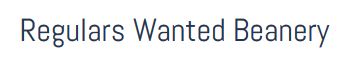 Regulars Wanted Beanery